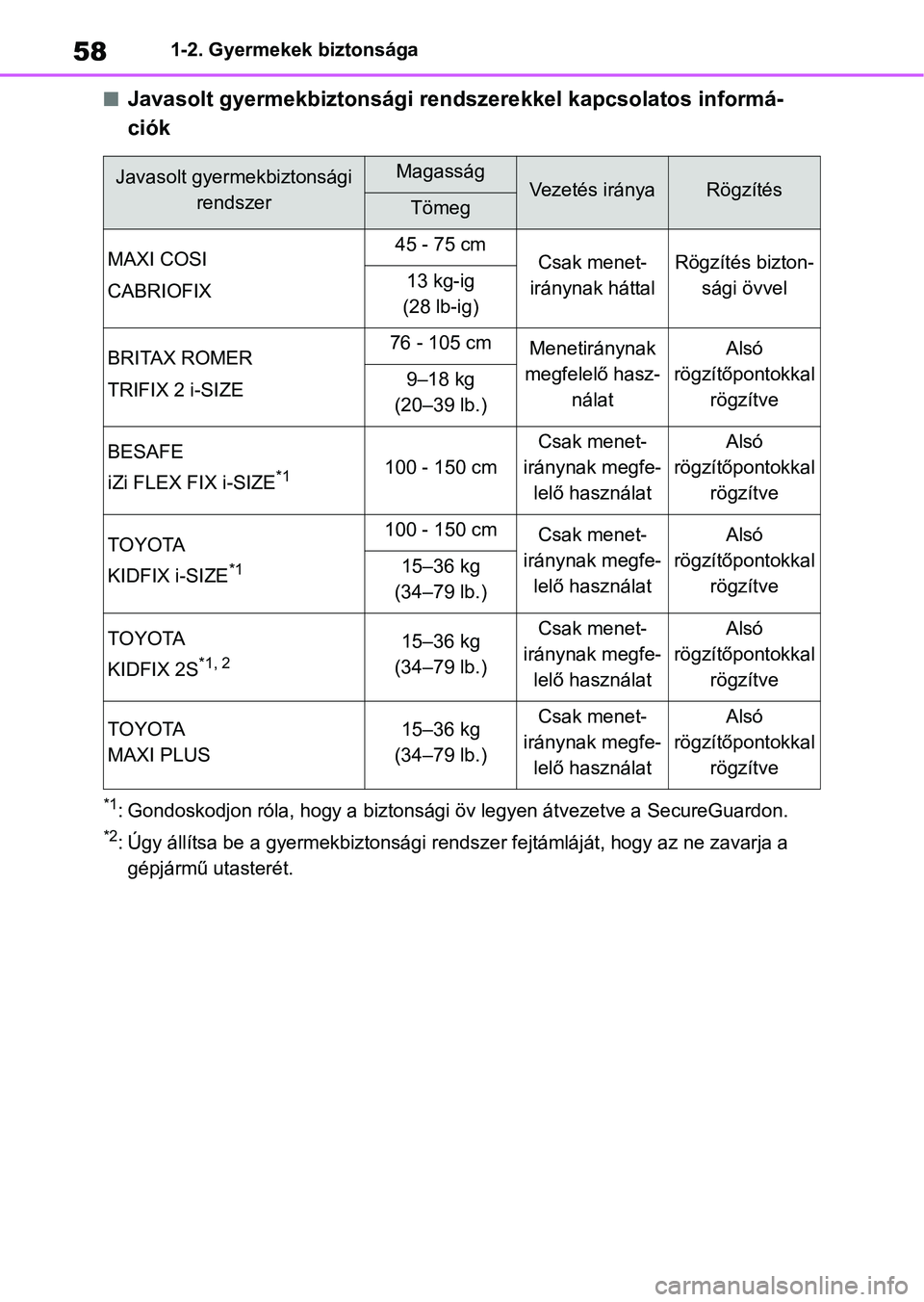 58 1-2. Gyermekek biztonsága

■ Javasolt gyermekbiztonsági rendszerekkel kapcsolatos információk

| Javasolt gyermekbiztonsági rendszer | Magasság / Tömeg | Vezetés iránya | Rögzítés |
|---|---|---|---|
| MAXI COSI CABRIOFIX | 45 - 75 cm / 13 kg-ig (28 lb-ig) | Csak menetiránynak háttal | Rögzítés biztonsági övvel |
| BRITAX ROMER TRIFIX 2 i-SIZE | 76 - 105 cm / 9–18 kg (20–39 lb.) | Menetiránynak megfelelő használat | Alsó rögzítőpontokkal rögzítve |
| BESAFE iZi FLEX FIX i-SIZE$^{*1}$ | 100 - 150 cm | Csak menetiránynak megfelelő használat | Alsó rögzítőpontokkal rögzítve |
| TOYOTA KIDFIX i-SIZE$^{*1}$ | 100 - 150 cm / 15–36 kg (34–79 lb.) | Csak menetiránynak megfelelő használat | Alsó rögzítőpontokkal rögzítve |
| TOYOTA KIDFIX 2S$^{*1, 2}$ | 15–36 kg (34–79 lb.) | Csak menetiránynak megfelelő használat | Alsó rögzítőpontokkal rögzítve |
| TOYOTA MAXI PLUS | 15–36 kg (34–79 lb.) | Csak menetiránynak megfelelő használat | Alsó rögzítőpontokkal rögzítve |

$^{*1}$: Gondoskodjon róla, hogy a biztonsági öv legyen átvezetve a SecureGuardon.

$^{*2}$: Úgy állítsa be a gyermekbiztonsági rendszer fejtámláját, hogy az ne zavarja a gépjármű utasterét.

carmanualsonline.info